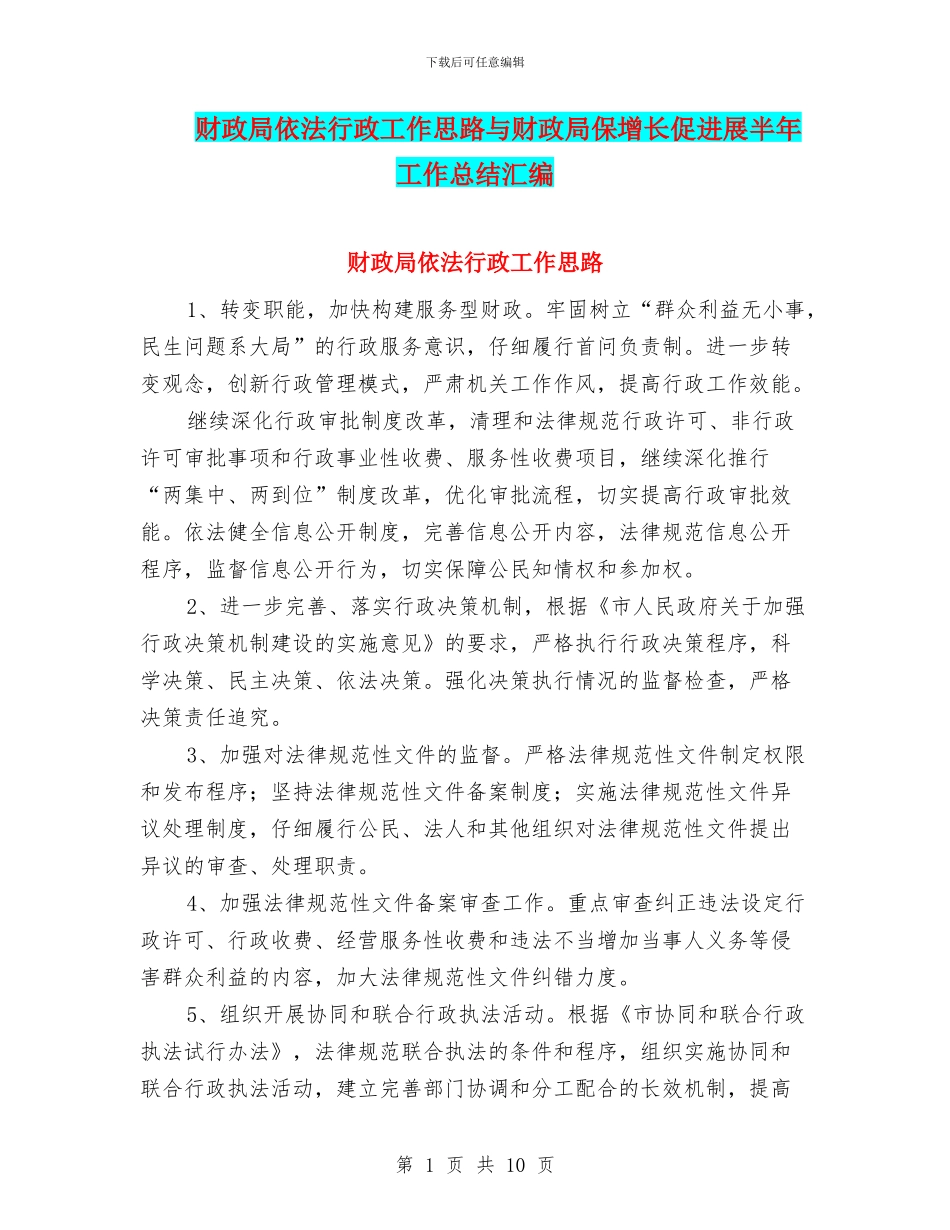 下载后可任意编辑

财政局依法行政工作思路与财政局保增长促进展半年工作总结汇编

财政局依法行政工作思路

1、转变职能，加快构建服务型财政。牢固树立“群众利益无小事，民生问题系大局”的行政服务意识，仔细履行首问负责制。进一步转变观念，创新行政管理模式，严肃机关工作作风，提高行政工作效能。

继续深化行政审批制度改革，清理和法律规范行政许可、非行政许可审批事项和行政事业性收费、服务性收费项目，继续深化推行“两集中、两到位”制度改革，优化审批流程，切实提高行政审批效能。依法健全信息公开制度，完善信息公开内容，法律规范信息公开程序，监督信息公开行为，切实保障公民知情权和参加权。

2、进一步完善、落实行政决策机制，根据《市人民政府关于加强行政决策机制建设的实施意见》的要求，严格执行行政决策程序，科学决策、民主决策、依法决策。强化决策执行情况的监督检查，严格决策责任追究。

3、加强对法律规范性文件的监督。严格法律规范性文件制定权限和发布程序；坚持法律规范性文件备案制度；实施法律规范性文件异议处理制度，仔细履行公民、法人和其他组织对法律规范性文件提出异议的审查、处理职责。

4、加强法律规范性文件备案审查工作。重点审查纠正违法设定行政许可、行政收费、经营服务性收费和违法不当增加当事人义务等侵害群众利益的内容，加大法律规范性文件纠错力度。

5、组织开展协同和联合行政执法活动。根据《市协同和联合行政执法试行办法》，法律规范联合执法的条件和程序，组织实施协同和联合行政执法活动，建立完善部门协调和分工配合的长效机制，提高

第 1 页 共 10 页